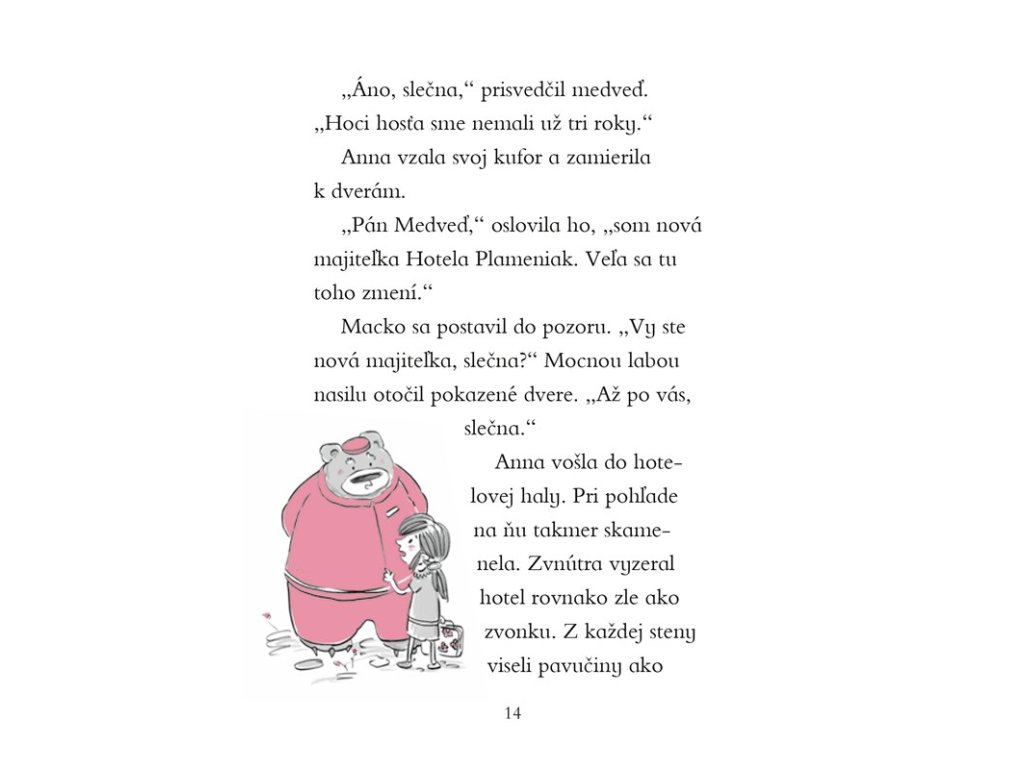 „Áno, slečna," prisvedčil medveď. „Hoci hosťa sme nemali už tri roky."

Anna vzala svoj kufor a zamierila k dverám.

„Pán Medveď," oslovila ho, „som nová majiteľka Hotela Plameniak. Veľa sa tu toho zmení."

Macko sa postavil do pozoru. „Vy ste nová majiteľka, slečna?" Mocnou labou nasilu otočil pokazené dvere. „Až po vás, slečna."

Anna vošla do hotelovej haly. Pri pohľade na ňu takmer skamenela. Zvnútra vyzeral hotel rovnako zle ako zvonku. Z každej steny viseli pavučiny ako

14